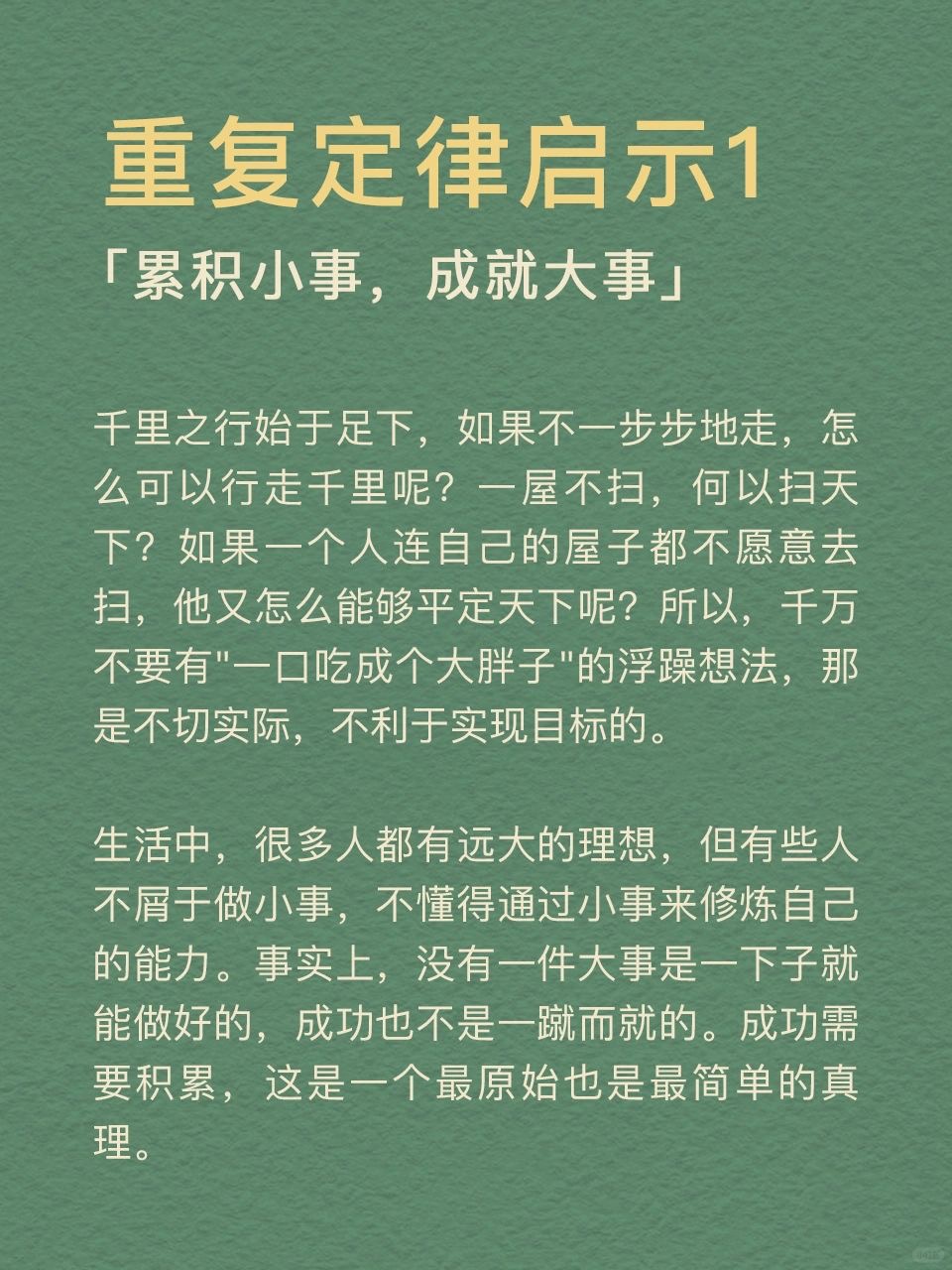 重复定律启示1

「累积小事，成就大事」

千里之行始于足下，如果不一步步地走，怎么可以行走千里呢？一屋不扫，何以扫天下？如果一个人连自己的屋子都不愿意去扫，他又怎么能够平定天下呢？所以，千万不要有"一口吃成个大胖子"的浮躁想法，那是不切实际，不利于实现目标的。

生活中，很多人都有远大的理想，但有些人不屑于做小事，不懂得通过小事来修炼自己的能力。事实上，没有一件大事是一下子就能做好的，成功也不是一蹴而就的。成功需要积累，这是一个最原始也是最简单的真理。